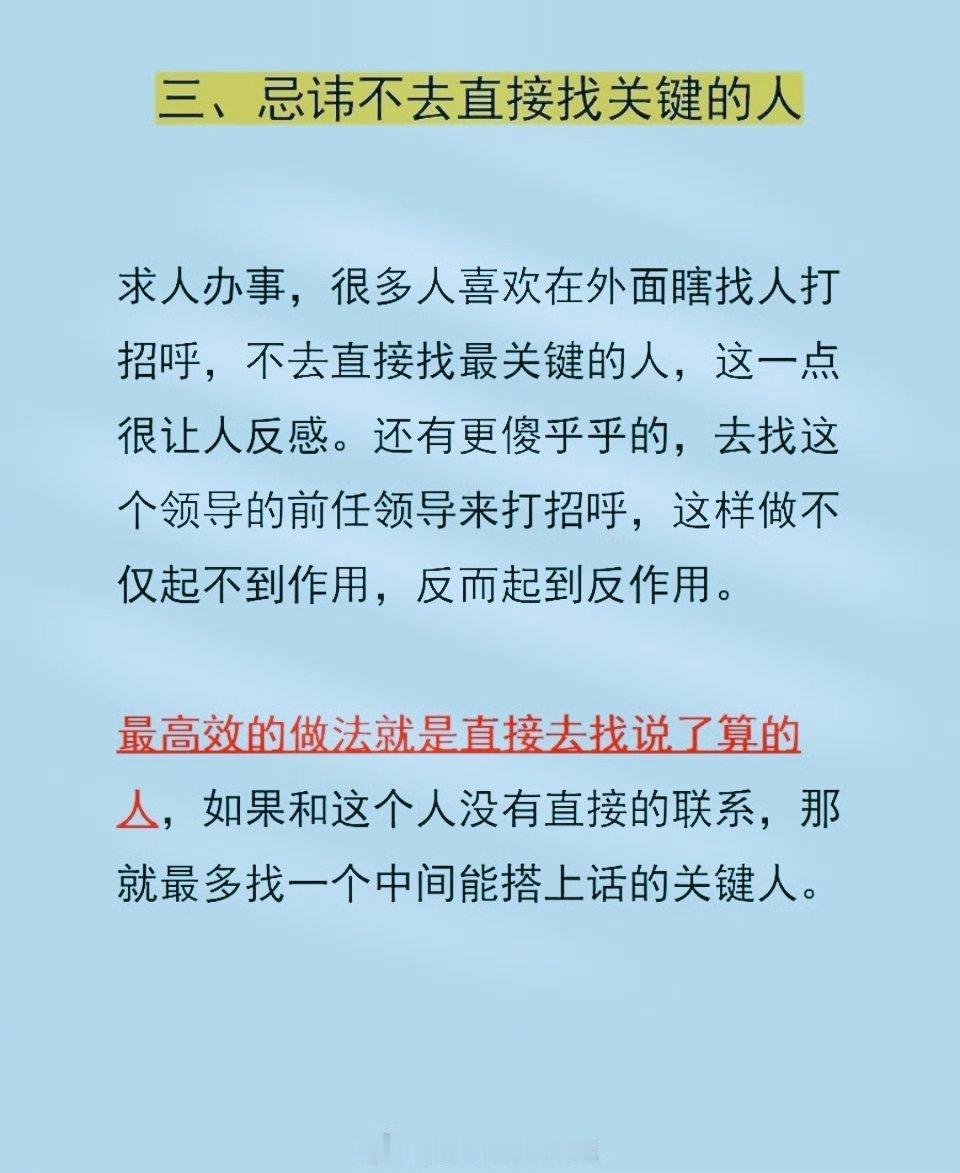 三、忌讳不去直接找关键的人

求人办事，很多人喜欢在外面瞎找人打招呼，不去直接找最关键的人，这一点很让人反感。还有更傻乎乎的，去找这个领导的前任领导来打招呼，这样做不仅起不到作用，反而起到反作用。

最高效的做法就是直接去找说了算的人，如果和这个人没有直接的联系，那就最多找一个中间能搭上话的关键人。